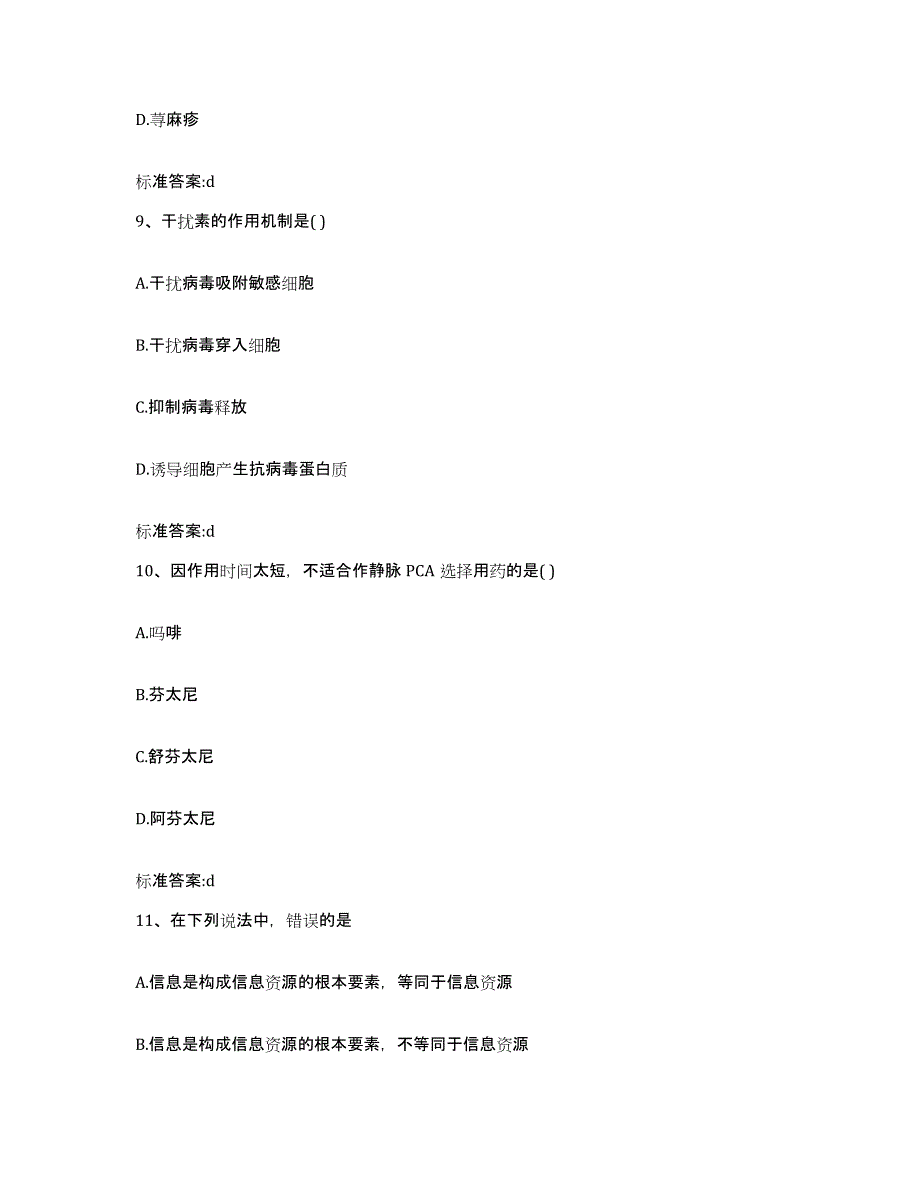 D.荨麻疹

标准答案:d

9、干扰素的作用机制是( )

A.干扰病毒吸附敏感细胞

B.干扰病毒穿入细胞

C.抑制病毒释放

D.诱导细胞产生抗病毒蛋白质

标准答案:d

10、因作用时间太短，不适合作静脉 PCA 选择用药的是( )

A.吗啡

B.芬太尼

C.舒芬太尼

D.阿芬太尼

标准答案:d

11、在下列说法中，错误的是

A.信息是构成信息资源的根本要素，等同于信息资源

B.信息是构成信息资源的根本要素，不等同于信息资源